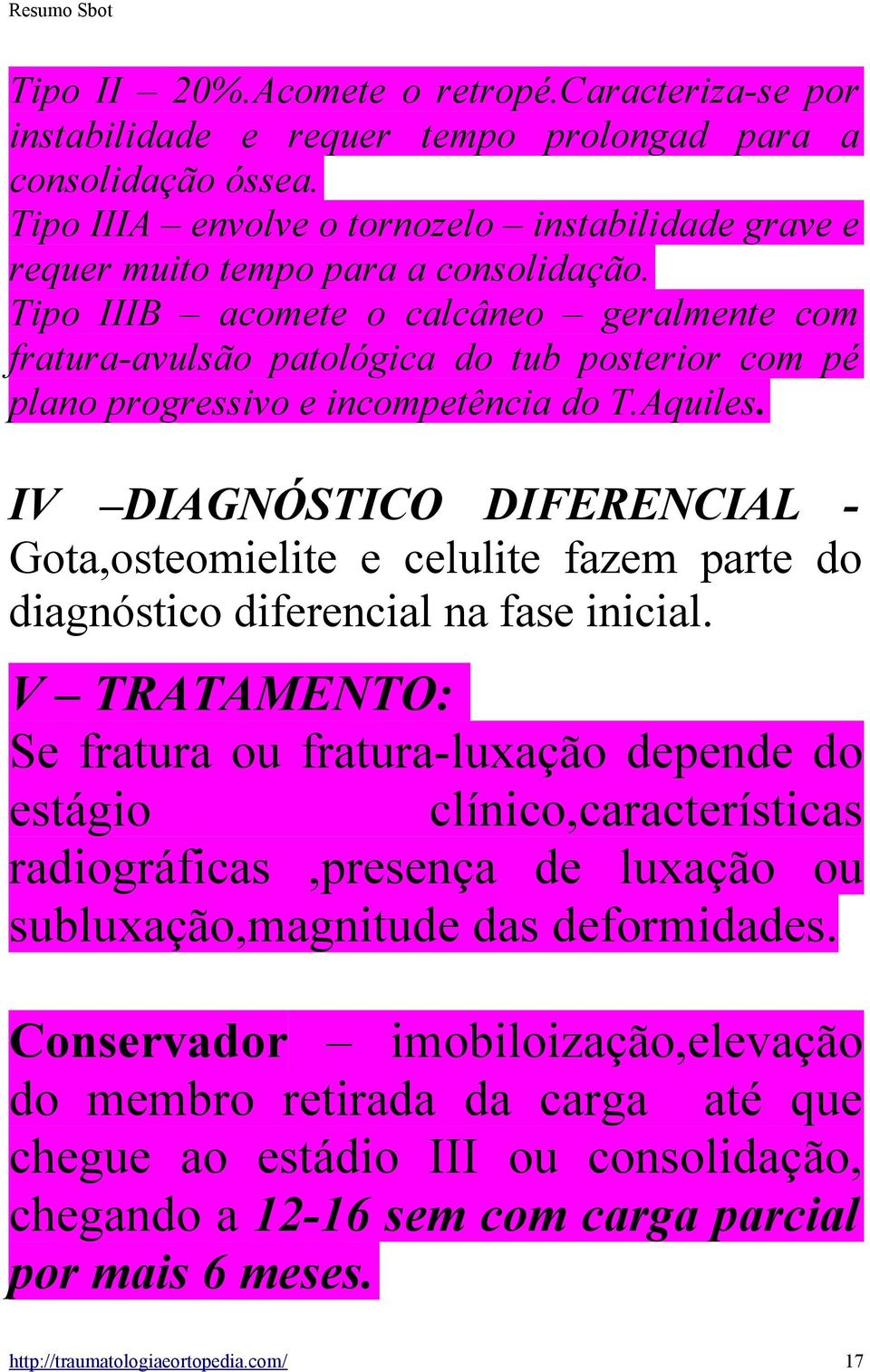 Resumo Sbot

Tipo II – 20%.Acomete o retropé.Caracteriza-se por instabilidade e requer tempo prolongad para a consolidação óssea.
Tipo IIIA – envolve o tornozelo – instabilidade grave e requer muito tempo para a consolidação.
Tipo IIIB – acomete o calcâneo – geralmente com fratura-avulsão patológica do tub posterior com pé plano progressivo e incompetência do T.Aquiles.

IV –DIAGNÓSTICO DIFERENCIAL - Gota,osteomielite e celulite fazem parte do diagnóstico diferencial na fase inicial.

V – TRATAMENTO:
Se fratura ou fratura-luxação depende do estágio clínico,características radiográficas ,presença de luxação ou subluxação,magnitude das deformidades.

Conservador – imobiloização,elevação do membro retirada da carga até que chegue ao estádio III ou consolidação, chegando a 12-16 sem com carga parcial por mais 6 meses.

http://traumatologiaeortopedia.com/ 17